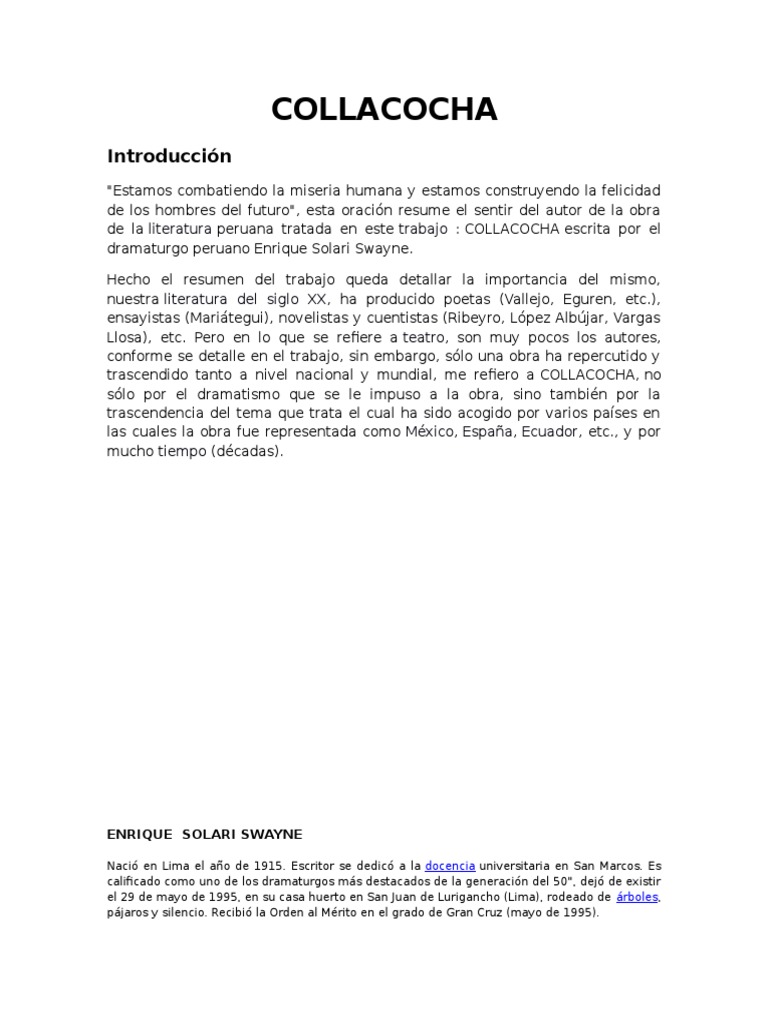 COLLACOCHA

Introducción

"Estamos combatiendo la miseria humana y estamos construyendo la felicidad de los hombres del futuro", esta oración resume el sentir del autor de la obra de la literatura peruana tratada en este trabajo : COLLACOCHA escrita por el dramaturgo peruano Enrique Solari Swayne.

Hecho el resumen del trabajo queda detallar la importancia del mismo, nuestra literatura del siglo XX, ha producido poetas (Vallejo, Eguren, etc.), ensayistas (Mariátegui), novelistas y cuentistas (Ribeyro, López Albújar, Vargas Llosa), etc. Pero en lo que se refiere a teatro, son muy pocos los autores, conforme se detalle en el trabajo, sin embargo, sólo una obra ha repercutido y trascendido tanto a nivel nacional y mundial, me refiero a COLLACOCHA, no sólo por el dramatismo que se le impuso a la obra, sino también por la trascendencia del tema que trata el cual ha sido acogido por varios países en las cuales la obra fue representada como México, España, Ecuador, etc., y por mucho tiempo (décadas).

ENRIQUE SOLARI SWAYNE

Nació en Lima el año de 1915. Escritor se dedicó a la docencia universitaria en San Marcos. Es calificado como uno de los dramaturgos más destacados de la generación del 50", dejó de existir el 29 de mayo de 1995, en su casa huerto en San Juan de Lurigancho (Lima), rodeado de árboles, pájaros y silencio. Recibió la Orden al Mérito en el grado de Gran Cruz (mayo de 1995).